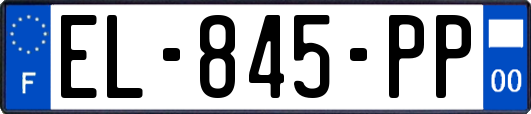 F

EL-845-PP

00